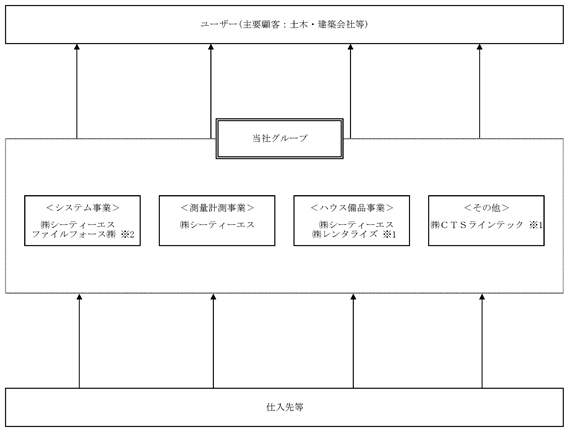 ユーザー(主要顧客：土木・建築会社等)

当社グループ

＜システム事業＞
㈱シーティーエス
ファイルフォース㈱ ※2

＜測量計測事業＞
㈱シーティーエス

＜ハウス備品事業＞
㈱シーティーエス
㈱レンタライズ ※1

＜その他＞
㈱ＣＴＳラインテック ※1

仕入先等